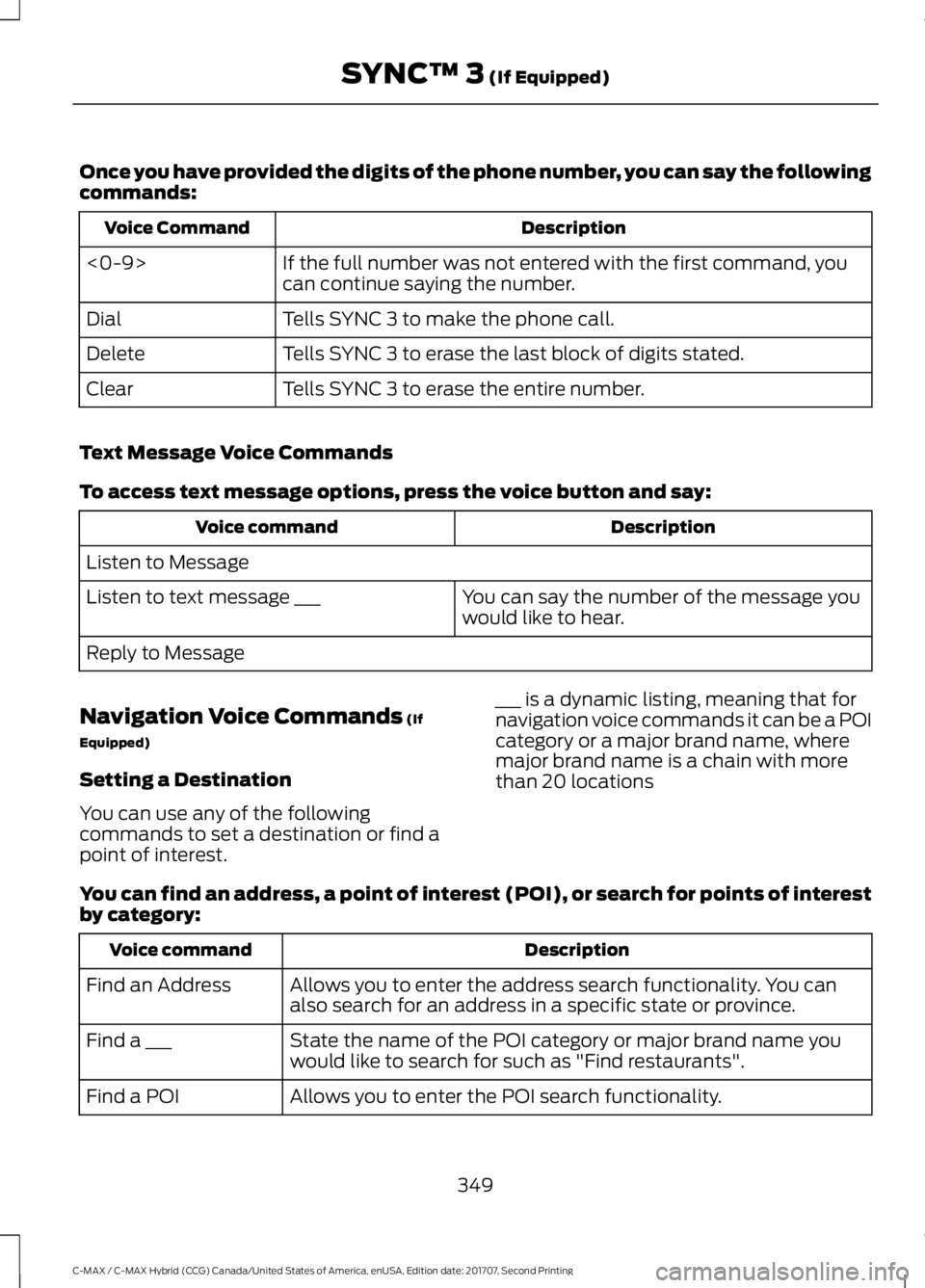 SYNC™ 3 (If Equipped)

Once you have provided the digits of the phone number, you can say the following commands:

| Voice Command | Description |
|---|---|
| <0-9> | If the full number was not entered with the first command, you can continue saying the number. |
| Dial | Tells SYNC 3 to make the phone call. |
| Delete | Tells SYNC 3 to erase the last block of digits stated. |
| Clear | Tells SYNC 3 to erase the entire number. |

Text Message Voice Commands

To access text message options, press the voice button and say:

| Voice command | Description |
|---|---|
| Listen to Message | |
| Listen to text message ___ | You can say the number of the message you would like to hear. |
| Reply to Message | |

Navigation Voice Commands (If Equipped)

Setting a Destination

You can use any of the following commands to set a destination or find a point of interest.

___ is a dynamic listing, meaning that for navigation voice commands it can be a POI category or a major brand name, where major brand name is a chain with more than 20 locations

You can find an address, a point of interest (POI), or search for points of interest by category:

| Voice command | Description |
|---|---|
| Find an Address | Allows you to enter the address search functionality. You can also search for an address in a specific state or province. |
| Find a ___ | State the name of the POI category or major brand name you would like to search for such as "Find restaurants". |
| Find a POI | Allows you to enter the POI search functionality. |

349

C-MAX / C-MAX Hybrid (CCG) Canada/United States of America, enUSA, Edition date: 201707, Second Printing

carmanualsonline.info